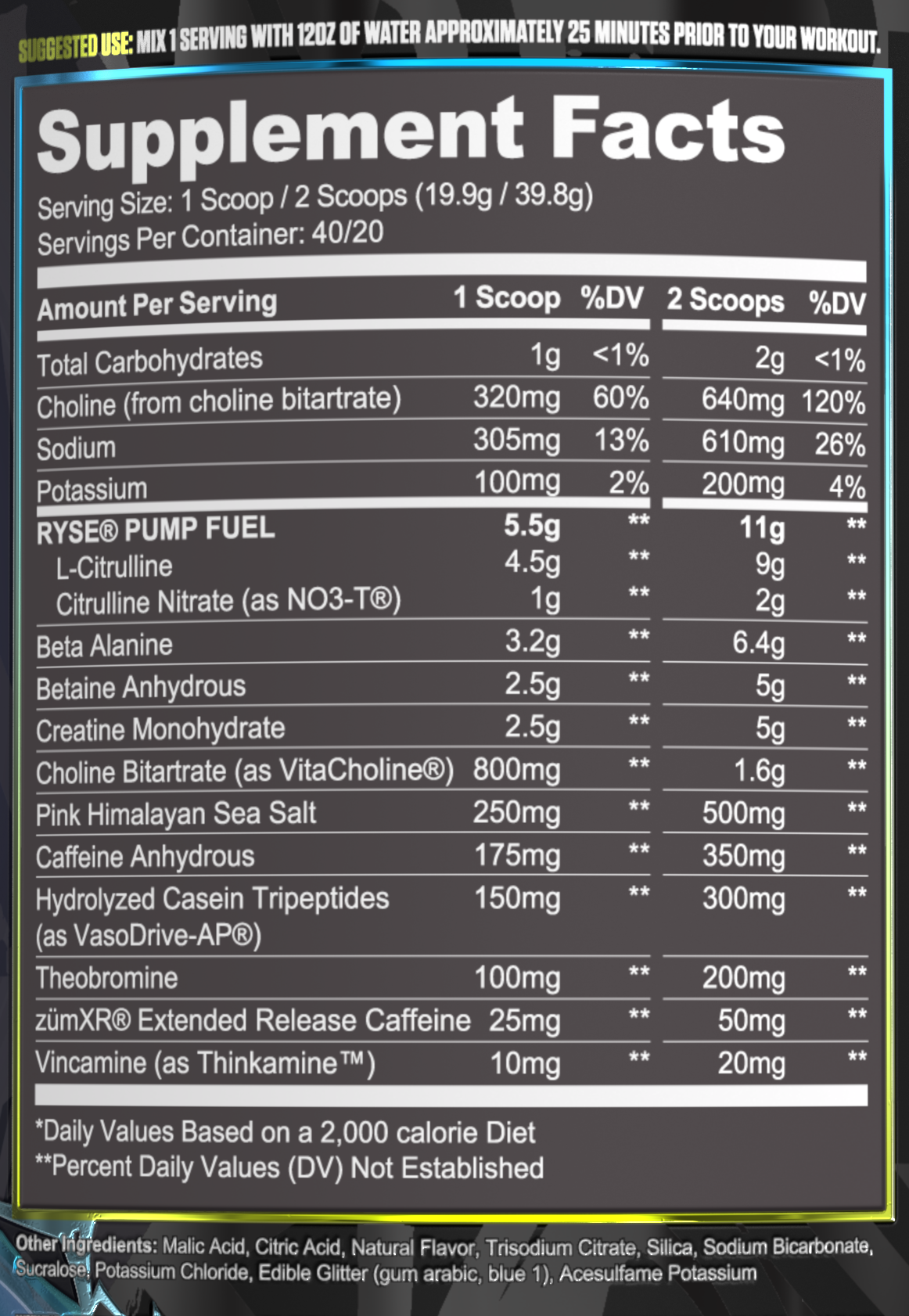 SUGGESTED USE: MIX 1 SERVING WITH 12OZ OF WATER APPROXIMATELY 25 MINUTES PRIOR TO YOUR WORKOUT.

Supplement Facts

Serving Size: 1 Scoop / 2 Scoops (19.9g / 39.8g)
Servings Per Container: 40/20

| Amount Per Serving | 1 Scoop | %DV | 2 Scoops | %DV |
|---|---|---|---|---|
| Total Carbohydrates | 1g | <1% | 2g | <1% |
| Choline (from choline bitartrate) | 320mg | 60% | 640mg | 120% |
| Sodium | 305mg | 13% | 610mg | 26% |
| Potassium | 100mg | 2% | 200mg | 4% |
| RYSE® PUMP FUEL | 5.5g | ** | 11g | ** |
| L-Citrulline | 4.5g | ** | 9g | ** |
| Citrulline Nitrate (as NO3-T®) | 1g | ** | 2g | ** |
| Beta Alanine | 3.2g | ** | 6.4g | ** |
| Betaine Anhydrous | 2.5g | ** | 5g | ** |
| Creatine Monohydrate | 2.5g | ** | 5g | ** |
| Choline Bitartrate (as VitaCholine®) | 800mg | ** | 1.6g | ** |
| Pink Himalayan Sea Salt | 250mg | ** | 500mg | ** |
| Caffeine Anhydrous | 175mg | ** | 350mg | ** |
| Hydrolyzed Casein Tripeptides (as VasoDrive-AP®) | 150mg | ** | 300mg | ** |
| Theobromine | 100mg | ** | 200mg | ** |
| zümXR® Extended Release Caffeine | 25mg | ** | 50mg | ** |
| Vincamine (as Thinkamine™) | 10mg | ** | 20mg | ** |

*Daily Values Based on a 2,000 calorie Diet
**Percent Daily Values (DV) Not Established

Other Ingredients: Malic Acid, Citric Acid, Natural Flavor, Trisodium Citrate, Silica, Sodium Bicarbonate, Sucralose, Potassium Chloride, Edible Glitter (gum arabic, blue 1), Acesulfame Potassium